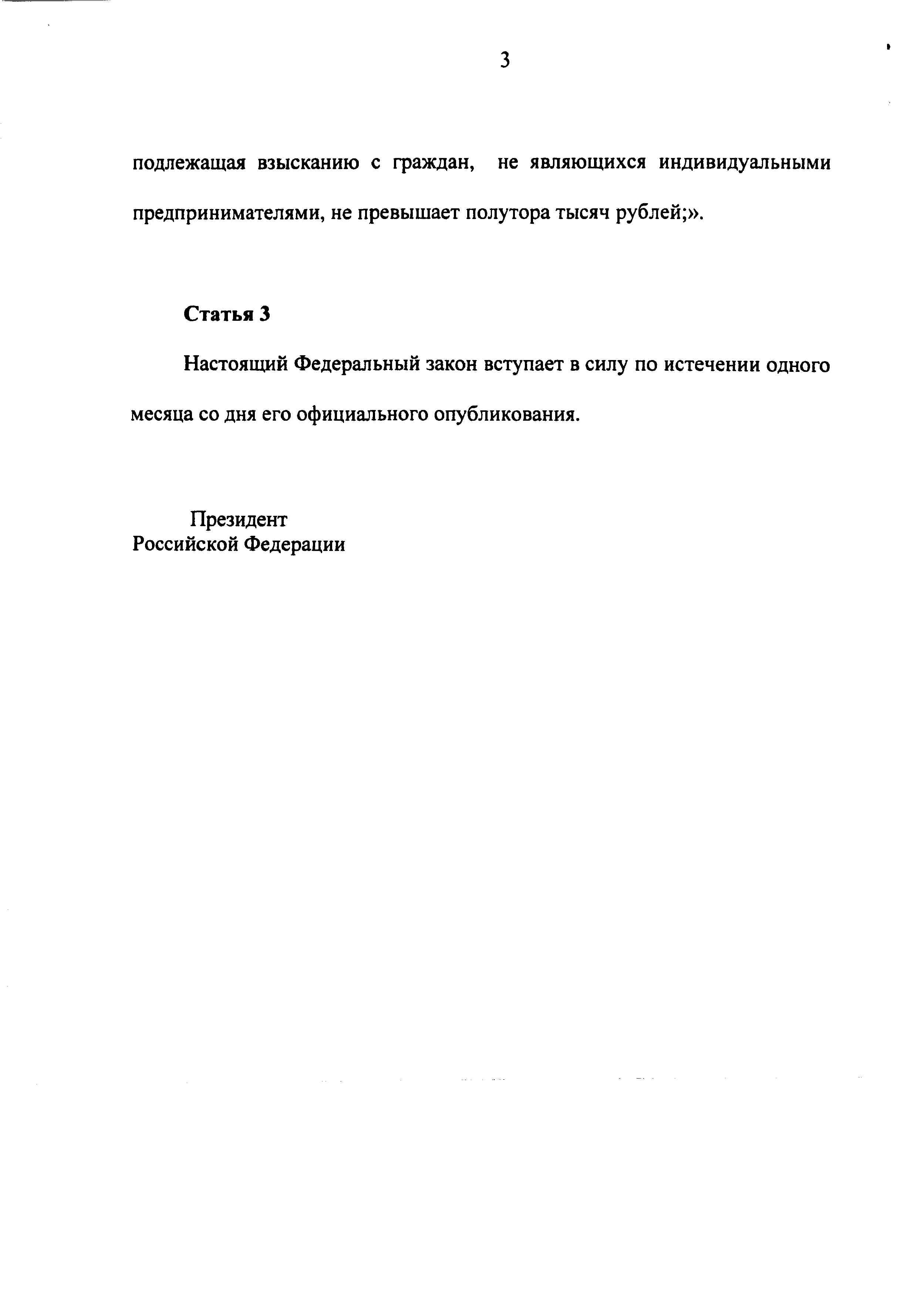 3

подлежащая взысканию с граждан, не являющихся индивидуальными предпринимателями, не превышает полутора тысяч рублей;».

Статья 3

Настоящий Федеральный закон вступает в силу по истечении одного месяца со дня его официального опубликования.

Президент
Российской Федерации